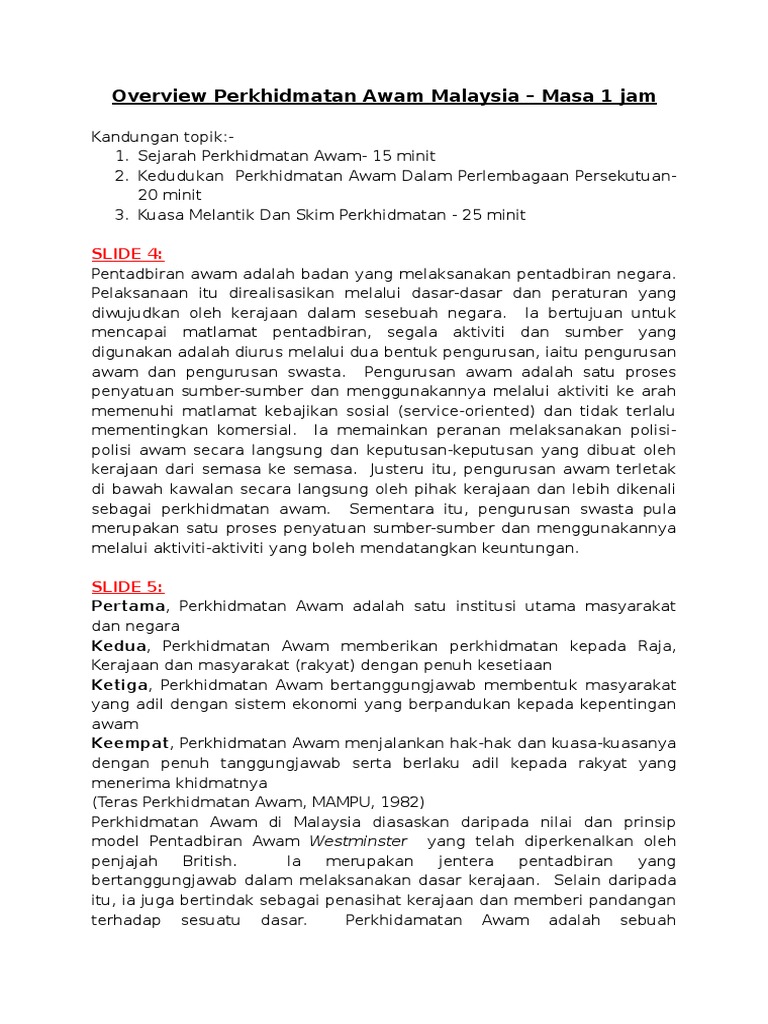 Overview Perkhidmatan Awam Malaysia – Masa 1 jam

Kandungan topik:-
1. Sejarah Perkhidmatan Awam- 15 minit
2. Kedudukan Perkhidmatan Awam Dalam Perlembagaan Persekutuan- 20 minit
3. Kuasa Melantik Dan Skim Perkhidmatan - 25 minit

SLIDE 4:
Pentadbiran awam adalah badan yang melaksanakan pentadbiran negara. Pelaksanaan itu direalisasikan melalui dasar-dasar dan peraturan yang diwujudkan oleh kerajaan dalam sesebuah negara. Ia bertujuan untuk mencapai matlamat pentadbiran, segala aktiviti dan sumber yang digunakan adalah diurus melalui dua bentuk pengurusan, iaitu pengurusan awam dan pengurusan swasta. Pengurusan awam adalah satu proses penyatuan sumber-sumber dan menggunakannya melalui aktiviti ke arah memenuhi matlamat kebajikan sosial (service-oriented) dan tidak terlalu mementingkan komersial. Ia memainkan peranan melaksanakan polisi-polisi awam secara langsung dan keputusan-keputusan yang dibuat oleh kerajaan dari semasa ke semasa. Justeru itu, pengurusan awam terletak di bawah kawalan secara langsung oleh pihak kerajaan dan lebih dikenali sebagai perkhidmatan awam. Sementara itu, pengurusan swasta pula merupakan satu proses penyatuan sumber-sumber dan menggunakannya melalui aktiviti-aktiviti yang boleh mendatangkan keuntungan.

SLIDE 5:
Pertama, Perkhidmatan Awam adalah satu institusi utama masyarakat dan negara
Kedua, Perkhidmatan Awam memberikan perkhidmatan kepada Raja, Kerajaan dan masyarakat (rakyat) dengan penuh kesetiaan
Ketiga, Perkhidmatan Awam bertanggungjawab membentuk masyarakat yang adil dengan sistem ekonomi yang berpandukan kepada kepentingan awam
Keempat, Perkhidmatan Awam menjalankan hak-hak dan kuasa-kuasanya dengan penuh tanggungjawab serta berlaku adil kepada rakyat yang menerima khidmatnya
(Teras Perkhidmatan Awam, MAMPU, 1982)
Perkhidmatan Awam di Malaysia diasaskan daripada nilai dan prinsip model Pentadbiran Awam Westminster yang telah diperkenalkan oleh penjajah British. Ia merupakan jentera pentadbiran yang bertanggungjawab dalam melaksanakan dasar kerajaan. Selain daripada itu, ia juga bertindak sebagai penasihat kerajaan dan memberi pandangan terhadap sesuatu dasar. Perkhidamatan Awam adalah sebuah